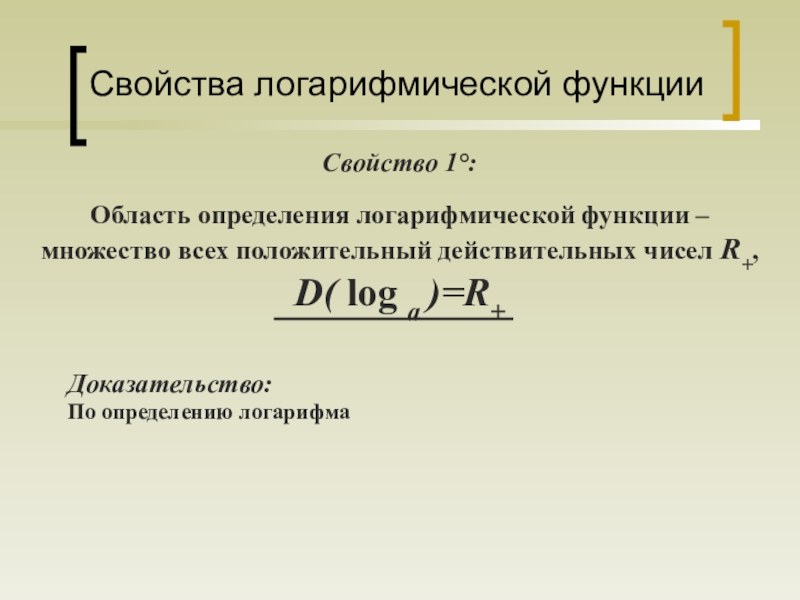 Свойства логарифмической функции

Свойство 1°:

Область определения логарифмической функции – множество всех положительный действительных чисел $R_+$,

$D(\log_a)=R_+$

Доказательство:
По определению логарифма